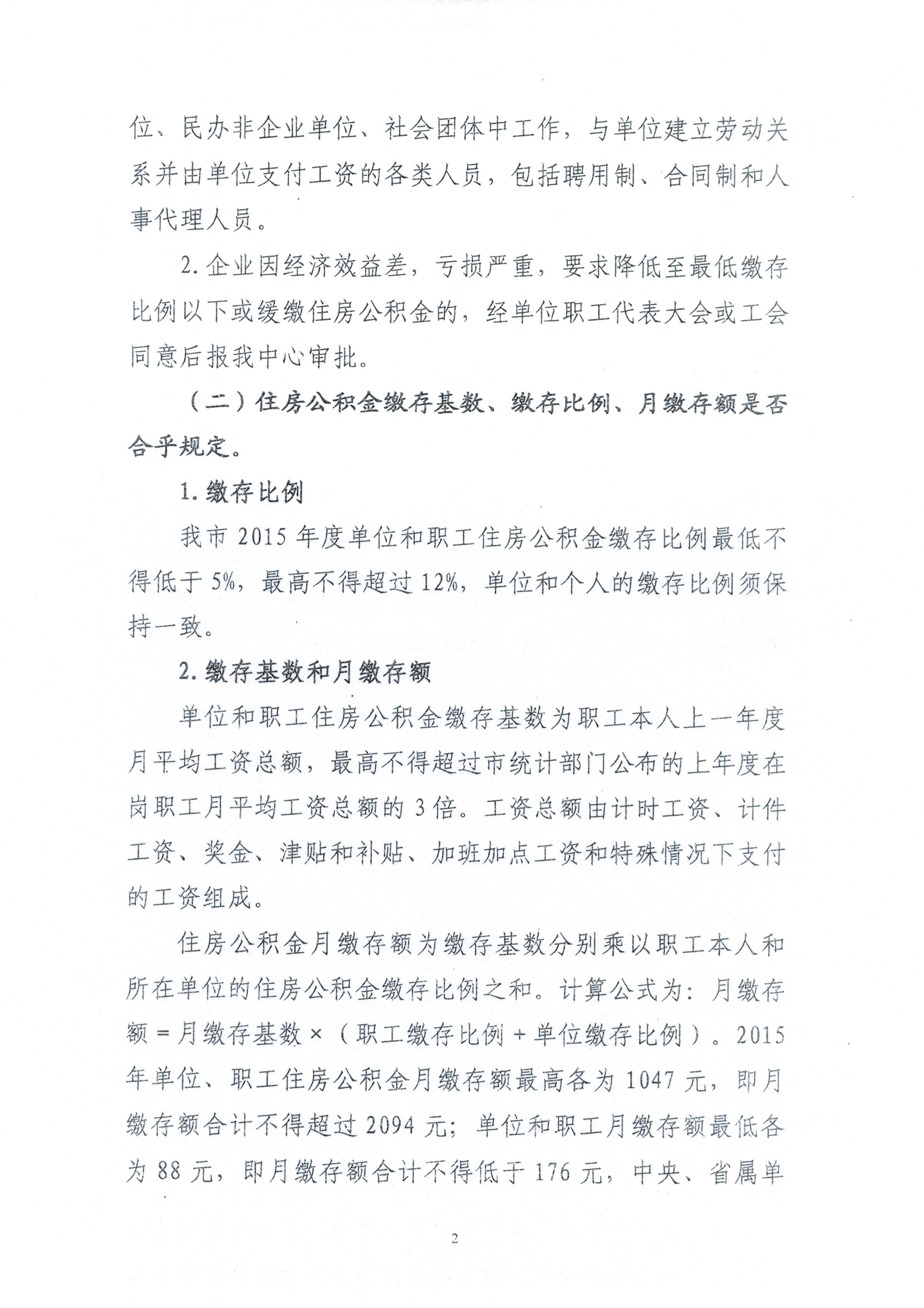 位、民办非企业单位、社会团体中工作，与单位建立劳动关系并由单位支付工资的各类人员，包括聘用制、合同制和人事代理人员。

2. 企业因经济效益差，亏损严重，要求降低至最低缴存比例以下或缓缴住房公积金的，经单位职工代表大会或工会同意后报我中心审批。

（二）住房公积金缴存基数、缴存比例、月缴存额是否合乎规定。

1. 缴存比例

我市 2015 年度单位和职工住房公积金缴存比例最低不得低于 5%，最高不得超过 12%，单位和个人的缴存比例须保持一致。

2. 缴存基数和月缴存额

单位和职工住房公积金缴存基数为职工本人上一年度月平均工资总额，最高不得超过市统计部门公布的上年度在岗职工月平均工资总额的 3 倍。工资总额由计时工资、计件工资、奖金、津贴和补贴、加班加点工资和特殊情况下支付的工资组成。

住房公积金月缴存额为缴存基数分别乘以职工本人和所在单位的住房公积金缴存比例之和。计算公式为：月缴存额 = 月缴存基数 ×（职工缴存比例 + 单位缴存比例）。2015 年单位、职工住房公积金月缴存额最高各为 1047 元，即月缴存额合计不得超过 2094 元；单位和职工月缴存额最低各为 88 元，即月缴存额合计不得低于 176 元，中央、省属单

2